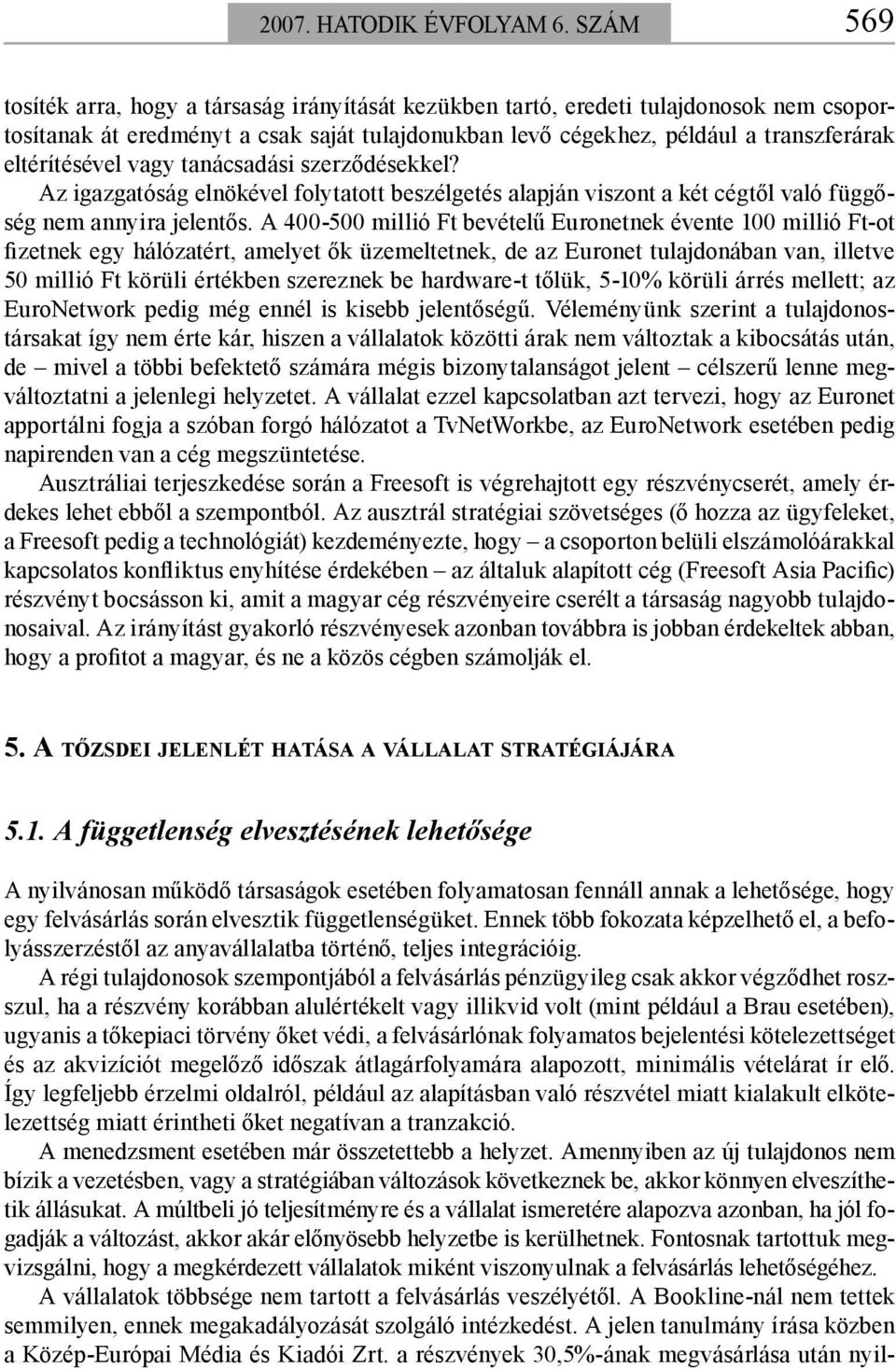 2007. HATODIK ÉVFOLYAM 6. SZÁM 569

tosíték arra, hogy a társaság irányítását kezükben tartó, eredeti tulajdonosok nem csoportosítanak át eredményt a csak saját tulajdonukban levő cégekhez, például a transzferárak eltérítésével vagy tanácsadási szerződésekkel?

Az igazgatóság elnökével folytatott beszélgetés alapján viszont a két cégtől való függőség nem annyira jelentős. A 400-500 millió Ft bevételű Euronetnek évente 100 millió Ft-ot fizetnek egy hálózatért, amelyet ők üzemeltetnek, de az Euronet tulajdonában van, illetve 50 millió Ft körüli értékben szereznek be hardware-t tőlük, 5-10% körüli árrés mellett; az EuroNetwork pedig még ennél is kisebb jelentőségű. Véleményünk szerint a tulajdonostársakat így nem érte kár, hiszen a vállalatok közötti árak nem változtak a kibocsátás után, de – mivel a többi befektető számára mégis bizonytalanságot jelent – célszerű lenne megváltoztatni a jelenlegi helyzetet. A vállalat ezzel kapcsolatban azt tervezi, hogy az Euronet apportálni fogja a szóban forgó hálózatot a TvNetWorkbe, az EuroNetwork esetében pedig napirenden van a cég megszüntetése.

Ausztráliai terjeszkedése során a Freesoft is végrehajtott egy részvénycserét, amely érdekes lehet ebből a szempontból. Az ausztrál stratégiai szövetséges (ő hozza az ügyfeleket, a Freesoft pedig a technológiát) kezdeményezte, hogy – a csoporton belüli elszámolóárakkal kapcsolatos konfliktus enyhítése érdekében – az általuk alapított cég (Freesoft Asia Pacific) részvényt bocsásson ki, amit a magyar cég részvényeire cserélt a társaság nagyobb tulajdonosaival. Az irányítást gyakorló részvényesek azonban továbbra is jobban érdekeltek abban, hogy a profitot a magyar, és ne a közös cégben számolják el.

5. A TŐZSDEI JELENLÉT HATÁSA A VÁLLALAT STRATÉGIÁJÁRA

5.1. A függetlenség elvesztésének lehetősége

A nyilvánosan működő társaságok esetében folyamatosan fennáll annak a lehetősége, hogy egy felvásárlás során elvesztik függetlenségüket. Ennek több fokozata képzelhető el, a befolyásszerzéstől az anyavállalatba történő, teljes integrációig.

A régi tulajdonosok szempontjából a felvásárlás pénzügyileg csak akkor végződhet rosszul, ha a részvény korábban alulértékelt vagy illikvid volt (mint például a Brau esetében), ugyanis a tőkepiaci törvény őket védi, a felvásárlónak folyamatos bejelentési kötelezettséget és az akvizíciót megelőző időszak átlagárfolyamára alapozott, minimális vételárat ír elő. Így legfeljebb érzelmi oldalról, például az alapításban való részvétel miatt kialakult elkötelezettség miatt érintheti őket negatívan a tranzakció.

A menedzsment esetében már összetettebb a helyzet. Amennyiben az új tulajdonos nem bízik a vezetésben, vagy a stratégiában változások következnek be, akkor könnyen elveszíthetik állásukat. A múltbeli jó teljesítményre és a vállalat ismeretére alapozva azonban, ha jól fogadják a változást, akkor akár előnyösebb helyzetbe is kerülhetnek. Fontosnak tartottuk megvizsgálni, hogy a megkérdezett vállalatok miként viszonyulnak a felvásárlás lehetőségéhez.

A vállalatok többsége nem tartott a felvásárlás veszélyétől. A Bookline-nál nem tettek semmilyen, ennek megakadályozását szolgáló intézkedést. A jelen tanulmány írása közben a Közép-Európai Média és Kiadói Zrt. a részvények 30,5%-ának megvásárlása után nyil-